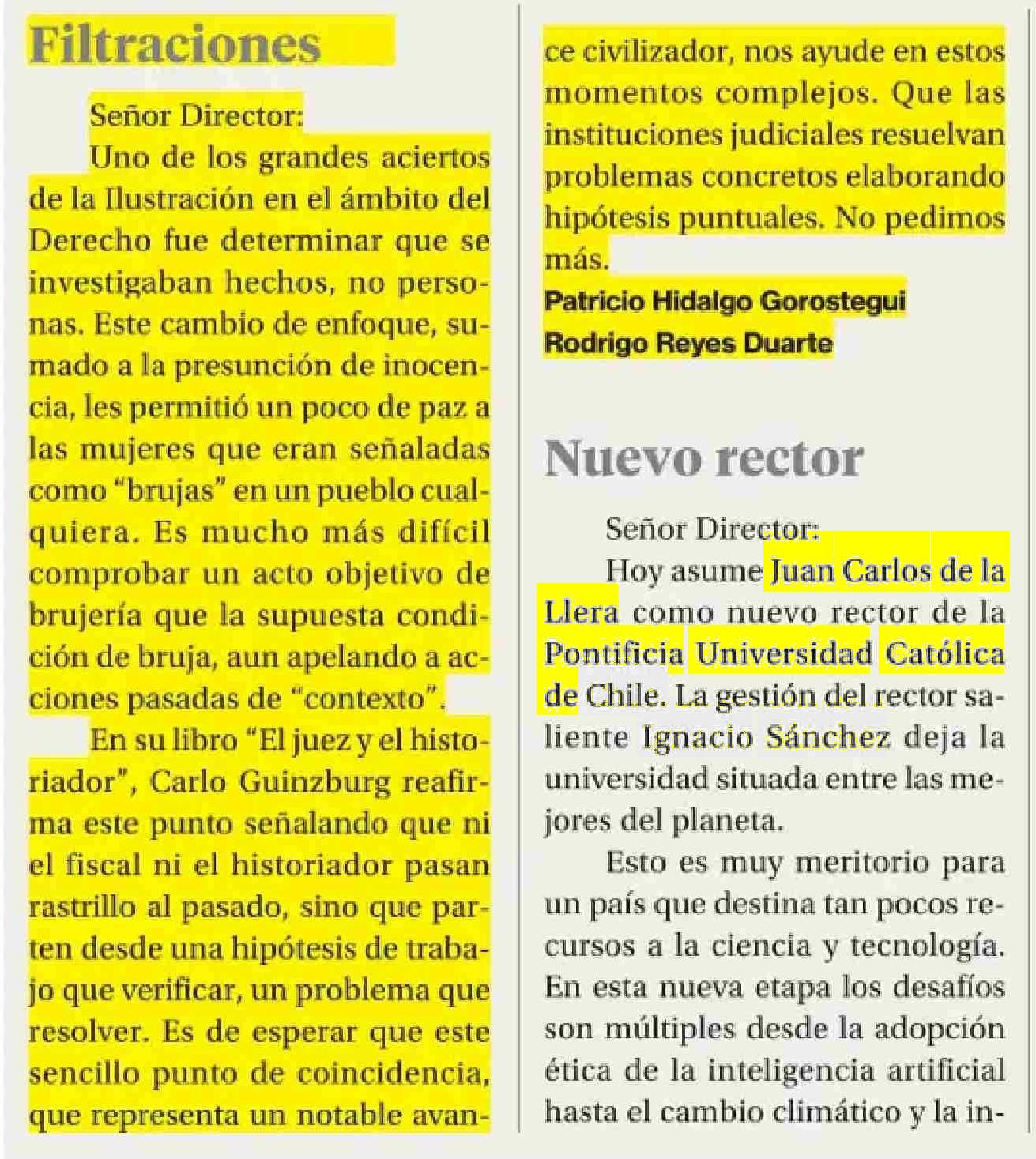 Filtraciones

Señor Director:

Uno de los grandes aciertos de la Ilustración en el ámbito del Derecho fue determinar que se investigaban hechos, no personas. Este cambio de enfoque, sumado a la presunción de inocencia, les permitió un poco de paz a las mujeres que eran señaladas como “brujas” en un pueblo cualquiera. Es mucho más difícil comprobar un acto objetivo de brujería que la supuesta condición de bruja, aun apelando a acciones pasadas de “contexto”.

En su libro “El juez y el historiador”, Carlo Guinzburg reafirma este punto señalando que ni el fiscal ni el historiador pasan rastrillo al pasado, sino que parten desde una hipótesis de trabajo que verificar, un problema que resolver. Es de esperar que este sencillo punto de coincidencia, que representa un notable avance civilizador, nos ayude en estos momentos complejos. Que las instituciones judiciales resuelvan problemas concretos elaborando hipótesis puntuales. No pedimos más.

Patricio Hidalgo Gorostegui
Rodrigo Reyes Duarte

Nuevo rector

Señor Director:

Hoy asume Juan Carlos de la Llera como nuevo rector de la Pontificia Universidad Católica de Chile. La gestión del rector saliente Ignacio Sánchez deja la universidad situada entre las mejores del planeta.

Esto es muy meritorio para un país que destina tan pocos recursos a la ciencia y tecnología. En esta nueva etapa los desafíos son múltiples desde la adopción ética de la inteligencia artificial hasta el cambio climático y la in-